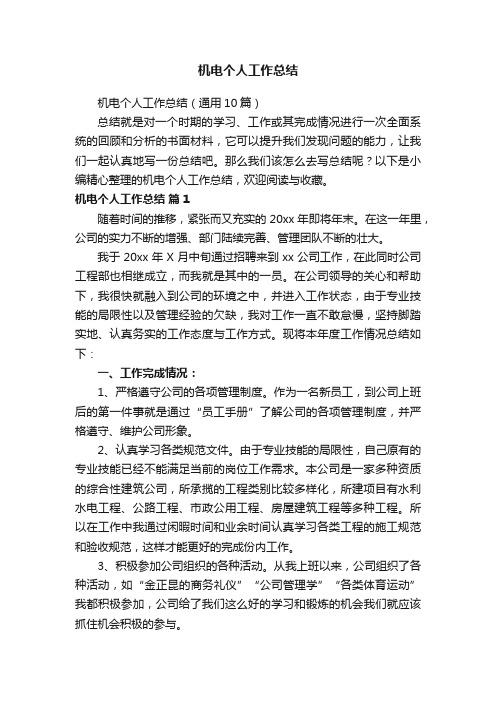 机电个人工作总结

机电个人工作总结（通用10篇）

总结就是对一个时期的学习、工作或其完成情况进行一次全面系统的回顾和分析的书面材料，它可以提升我们发现问题的能力，让我们一起认真地写一份总结吧。那么我们该怎么去写总结呢？以下是小编精心整理的机电个人工作总结，欢迎阅读与收藏。

机电个人工作总结 篇1

随着时间的推移，紧张而又充实的20xx年即将年末。在这一年里，公司的实力不断的增强、部门陆续完善、管理团队不断的壮大。

我于20xx年X月中旬通过招聘来到xx公司工作，在此同时公司工程部也相继成立，而我就是其中的一员。在公司领导的关心和帮助下，我很快就融入到公司的环境之中，并进入工作状态，由于专业技能的局限性以及管理经验的欠缺，我对工作一直不敢怠慢，坚持脚踏实地、认真务实的工作态度与工作方式。现将本年度工作情况总结如下：

一、工作完成情况：

1、严格遵守公司的各项管理制度。作为一名新员工，到公司上班后的第一件事就是通过“员工手册”了解公司的各项管理制度，并严格遵守、维护公司形象。

2、认真学习各类规范文件。由于专业技能的局限性，自己原有的专业技能已经不能满足当前的岗位工作需求。本公司是一家多种资质的综合性建筑公司，所承揽的工程类别比较多样化，所建项目有水利水电工程、公路工程、市政公用工程、房屋建筑工程等多种工程。所以在工作中我通过闲暇时间和业余时间认真学习各类工程的施工规范和验收规范，这样才能更好的完成份内工作。

3、积极参加公司组织的各种活动。从我上班以来，公司组织了各种活动，如“金正昆的商务礼仪”“公司管理学”“各类体育运动”我都积极参加，公司给了我们这么好的学习和锻炼的机会我们就应该抓住机会积极的参与。